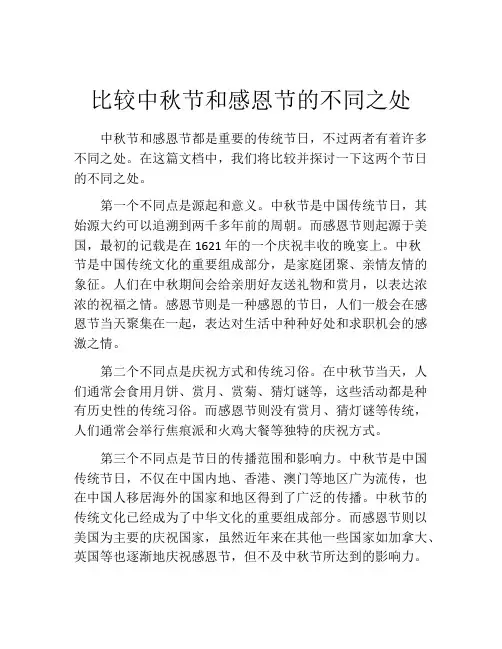 比较中秋节和感恩节的不同之处

中秋节和感恩节都是重要的传统节日，不过两者有着许多不同之处。在这篇文档中，我们将比较并探讨一下这两个节日的不同之处。

第一个不同点是源起和意义。中秋节是中国传统节日，其始源大约可以追溯到两千多年前的周朝。而感恩节则起源于美国，最初的记载是在 1621 年的一个庆祝丰收的晚宴上。中秋节是中国传统文化的重要组成部分，是家庭团聚、亲情友情的象征。人们在中秋期间会给亲朋好友送礼物和赏月，以表达浓浓的祝福之情。感恩节则是一种感恩的节日，人们一般会在感恩节当天聚集在一起，表达对生活中种种好处和求职机会的感激之情。

第二个不同点是庆祝方式和传统习俗。在中秋节当天，人们通常会食用月饼、赏月、赏菊、猜灯谜等，这些活动都是种有历史性的传统习俗。而感恩节则没有赏月、猜灯谜等传统，人们通常会举行焦痕派和火鸡大餐等独特的庆祝方式。

第三个不同点是节日的传播范围和影响力。中秋节是中国传统节日，不仅在中国内地、香港、澳门等地区广为流传，也在中国人移居海外的国家和地区得到了广泛的传播。中秋节的传统文化已经成为了中华文化的重要组成部分。而感恩节则以美国为主要的庆祝国家，虽然近年来在其他一些国家如加拿大、英国等也逐渐地庆祝感恩节，但不及中秋节所达到的影响力。